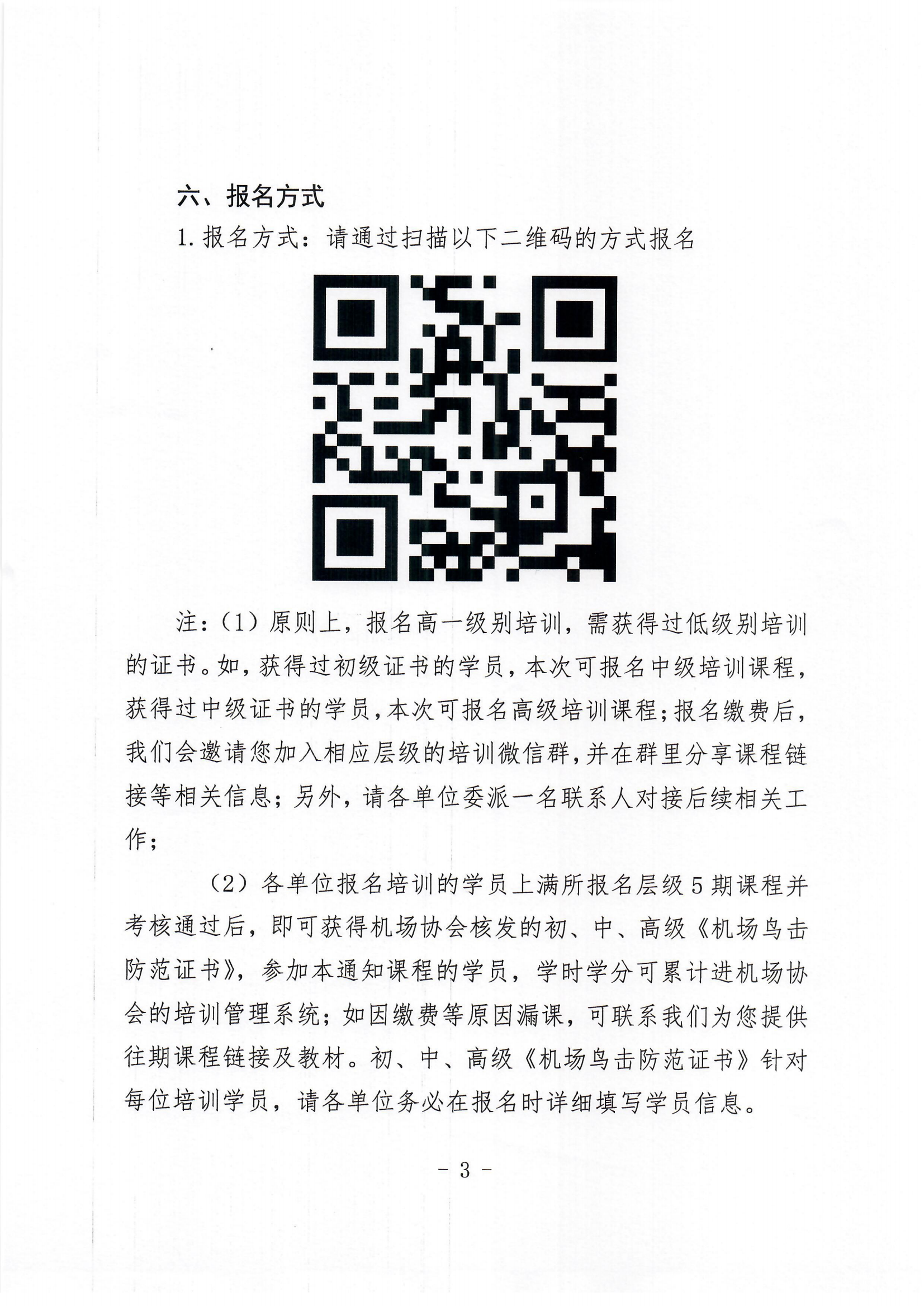 六、报名方式

1. 报名方式：请通过扫描以下二维码的方式报名

注：（1）原则上，报名高一级别培训，需获得过低级别培训的证书。如，获得过初级证书的学员，本次可报名中级培训课程，获得过中级证书的学员，本次可报名高级培训课程；报名缴费后，我们会邀请您加入相应层级的培训微信群，并在群里分享课程链接等相关信息；另外，请各单位委派一名联系人对接后续相关工作；

（2）各单位报名培训的学员上满所报名层级5期课程并考核通过后，即可获得机场协会核发的初、中、高级《机场鸟击防范证书》，参加本通知课程的学员，学时学分可累计进机场协会的培训管理系统；如因缴费等原因漏课，可联系我们为您提供往期课程链接及教材。初、中、高级《机场鸟击防范证书》针对每位培训学员，请各单位务必在报名时详细填写学员信息。

- 3 -